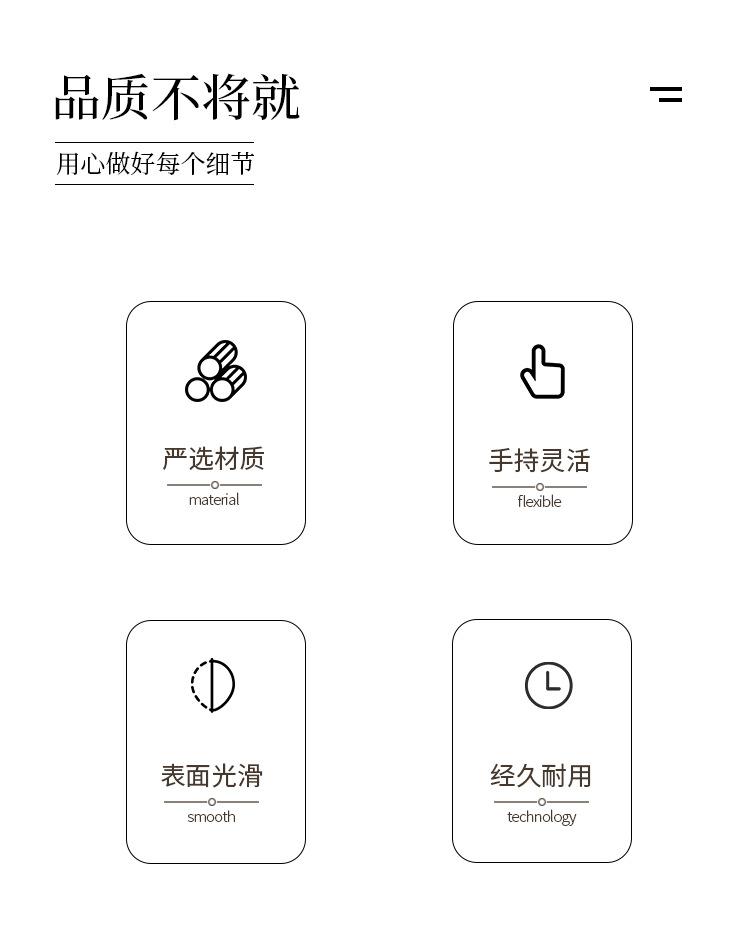 品质不将就

用心做好每个细节

严选材质
material

手持灵活
flexible

表面光滑
smooth

经久耐用
technology